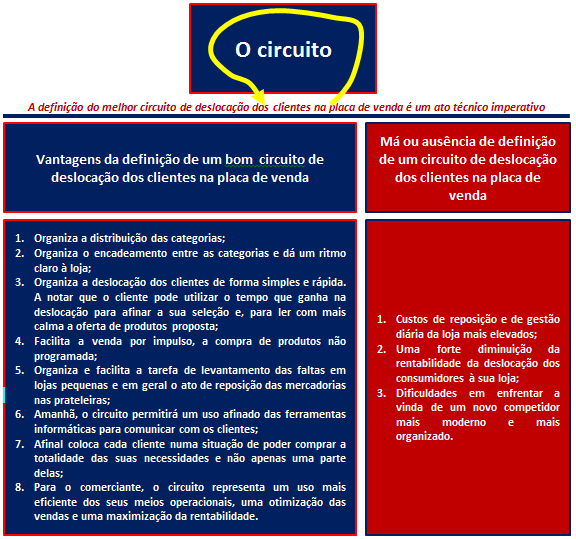 O circuito

A definição do melhor circuito de deslocação dos clientes na placa de venda é um ato técnico imperativo

Vantagens da definição de um bom circuito de deslocação dos clientes na placa de venda

1. Organiza a distribuição das categorias;
2. Organiza o encadeamento entre as categorias e dá um ritmo claro à loja;
3. Organiza a deslocação dos clientes de forma simples e rápida. A notar que o cliente pode utilizar o tempo que ganha na deslocação para afinar a sua seleção e, para ler com mais calma a oferta de produtos proposta;
4. Facilita a venda por impulso, a compra de produtos não programada;
5. Organiza e facilita a tarefa de levantamento das faltas em lojas pequenas e em geral o ato de reposição das mercadorias nas prateleiras;
6. Amanhã, o circuito permitirá um uso afinado das ferramentas informáticas para comunicar com os clientes;
7. Afinal coloca cada cliente numa situação de poder comprar a totalidade das suas necessidades e não apenas uma parte delas;
8. Para o comerciante, o circuito representa um uso mais eficiente dos seus meios operacionais, uma otimização das vendas e uma maximização da rentabilidade.

Má ou ausência de definição de um circuito de deslocação dos clientes na placa de venda

1. Custos de reposição e de gestão diária da loja mais elevados;
2. Uma forte diminuição da rentabilidade da deslocação dos consumidores à sua loja;
3. Dificuldades em enfrentar a vinda de um novo competidor mais moderno e mais organizado.